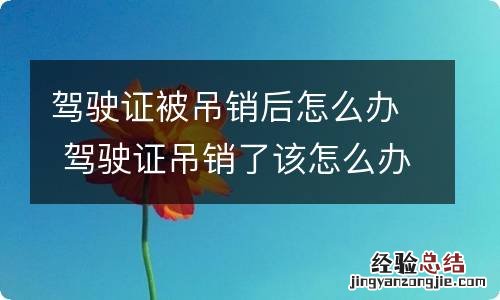 驾驶证被吊销后怎么办
驾驶证吊销了该怎么办

经验总结
jingyanzongjie.com